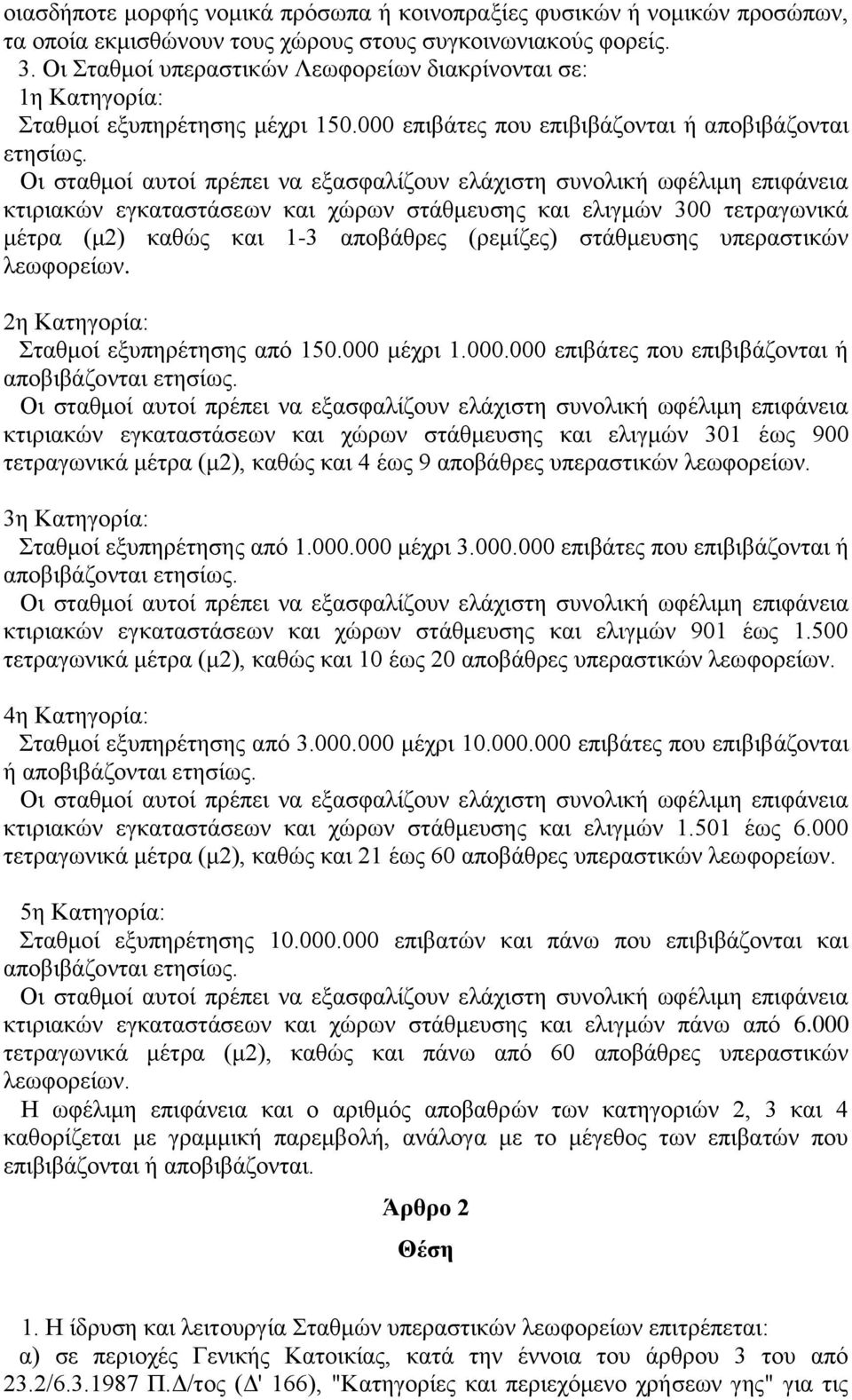 οιασδήποτε μορφής νομικά πρόσωπα ή κοινοπραξίες φυσικών ή νομικών προσώπων, τα οποία εκμισθώνουν τους χώρους στους συγκοινωνιακούς φορείς.
3. Οι Σταθμοί υπεραστικών Λεωφορείων διακρίνονται σε:
1η Κατηγορία:
Σταθμοί εξυπηρέτησης μέχρι 150.000 επιβάτες που επιβιβάζονται ή αποβιβάζονται ετησίως.
Οι σταθμοί αυτοί πρέπει να εξασφαλίζουν ελάχιστη συνολική ωφέλιμη επιφάνεια κτιριακών εγκαταστάσεων και χώρων στάθμευσης και ελιγμών 300 τετραγωνικά μέτρα (μ2) καθώς και 1-3 αποβάθρες (ρεμίζες) στάθμευσης υπεραστικών λεωφορείων.

2η Κατηγορία:
Σταθμοί εξυπηρέτησης από 150.000 μέχρι 1.000.000 επιβάτες που επιβιβάζονται ή αποβιβάζονται ετησίως.
Οι σταθμοί αυτοί πρέπει να εξασφαλίζουν ελάχιστη συνολική ωφέλιμη επιφάνεια κτιριακών εγκαταστάσεων και χώρων στάθμευσης και ελιγμών 301 έως 900 τετραγωνικά μέτρα (μ2), καθώς και 4 έως 9 αποβάθρες υπεραστικών λεωφορείων.

3η Κατηγορία:
Σταθμοί εξυπηρέτησης από 1.000.000 μέχρι 3.000.000 επιβάτες που επιβιβάζονται ή αποβιβάζονται ετησίως.
Οι σταθμοί αυτοί πρέπει να εξασφαλίζουν ελάχιστη συνολική ωφέλιμη επιφάνεια κτιριακών εγκαταστάσεων και χώρων στάθμευσης και ελιγμών 901 έως 1.500 τετραγωνικά μέτρα (μ2), καθώς και 10 έως 20 αποβάθρες υπεραστικών λεωφορείων.

4η Κατηγορία:
Σταθμοί εξυπηρέτησης από 3.000.000 μέχρι 10.000.000 επιβάτες που επιβιβάζονται ή αποβιβάζονται ετησίως.
Οι σταθμοί αυτοί πρέπει να εξασφαλίζουν ελάχιστη συνολική ωφέλιμη επιφάνεια κτιριακών εγκαταστάσεων και χώρων στάθμευσης και ελιγμών 1.501 έως 6.000 τετραγωνικά μέτρα (μ2), καθώς και 21 έως 60 αποβάθρες υπεραστικών λεωφορείων.

5η Κατηγορία:
Σταθμοί εξυπηρέτησης 10.000.000 επιβατών και πάνω που επιβιβάζονται και αποβιβάζονται ετησίως.
Οι σταθμοί αυτοί πρέπει να εξασφαλίζουν ελάχιστη συνολική ωφέλιμη επιφάνεια κτιριακών εγκαταστάσεων και χώρων στάθμευσης και ελιγμών πάνω από 6.000 τετραγωνικά μέτρα (μ2), καθώς και πάνω από 60 αποβάθρες υπεραστικών λεωφορείων.
Η ωφέλιμη επιφάνεια και ο αριθμός αποβαθρών των κατηγοριών 2, 3 και 4 καθορίζεται με γραμμική παρεμβολή, ανάλογα με το μέγεθος των επιβατών που επιβιβάζονται ή αποβιβάζονται.

Άρθρο 2
Θέση

1. Η ίδρυση και λειτουργία Σταθμών υπεραστικών λεωφορείων επιτρέπεται:
α) σε περιοχές Γενικής Κατοικίας, κατά την έννοια του άρθρου 3 του από 23.2/6.3.1987 Π.Δ/τος (Δ' 166), "Κατηγορίες και περιεχόμενο χρήσεων γης" για τις